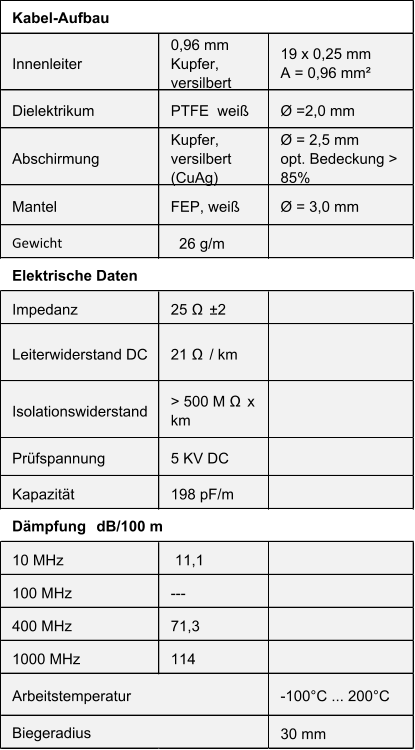 | Kabel-Aufbau | | |
|---|---|---|
| Innenleiter | 0,96 mm Kupfer, versilbert | 19 x 0,25 mm A = 0,96 mm² |
| Dielektrikum | PTFE weiß | Ø =2,0 mm |
| Abschirmung | Kupfer, versilbert (CuAg) | Ø = 2,5 mm opt. Bedeckung > 85% |
| Mantel | FEP, weiß | Ø = 3,0 mm |
| Gewicht | 26 g/m | |
| Elektrische Daten | | |
| Impedanz | 25 Ω ±2 | |
| Leiterwiderstand DC | 21 Ω / km | |
| Isolationswiderstand | > 500 M Ω x km | |
| Prüfspannung | 5 KV DC | |
| Kapazität | 198 pF/m | |
| Dämpfung dB/100 m | | |
| 10 MHz | 11,1 | |
| 100 MHz | --- | |
| 400 MHz | 71,3 | |
| 1000 MHz | 114 | |
| Arbeitstemperatur | | -100°C ... 200°C |
| Biegeradius | | 30 mm |